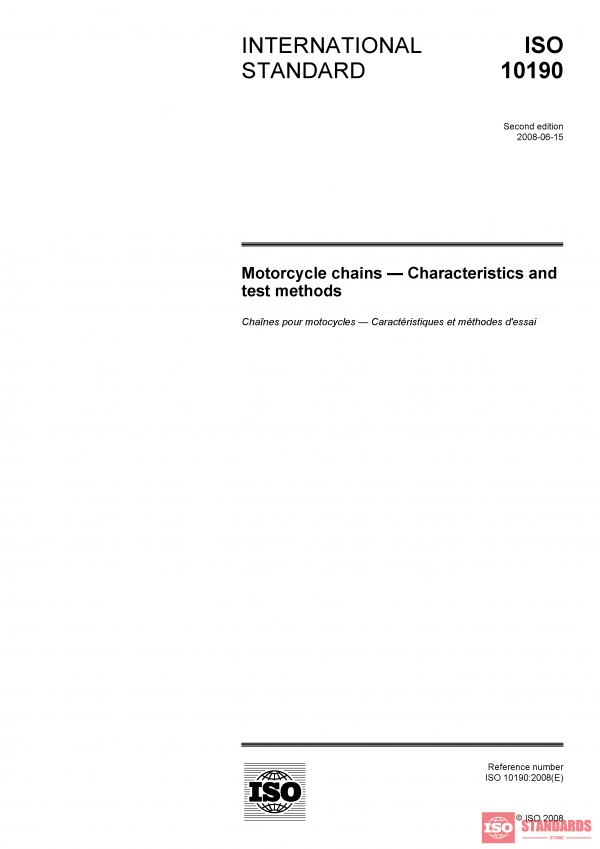 INTERNATIONAL STANDARD

ISO 10190

Second edition
2008-06-15

Motorcycle chains — Characteristics and test methods

Chaînes pour motocycles — Caractéristiques et méthodes d'essai

ISO

Reference number
ISO 10190:2008(E)

© ISO 2008

ISO STANDARDS
STORE